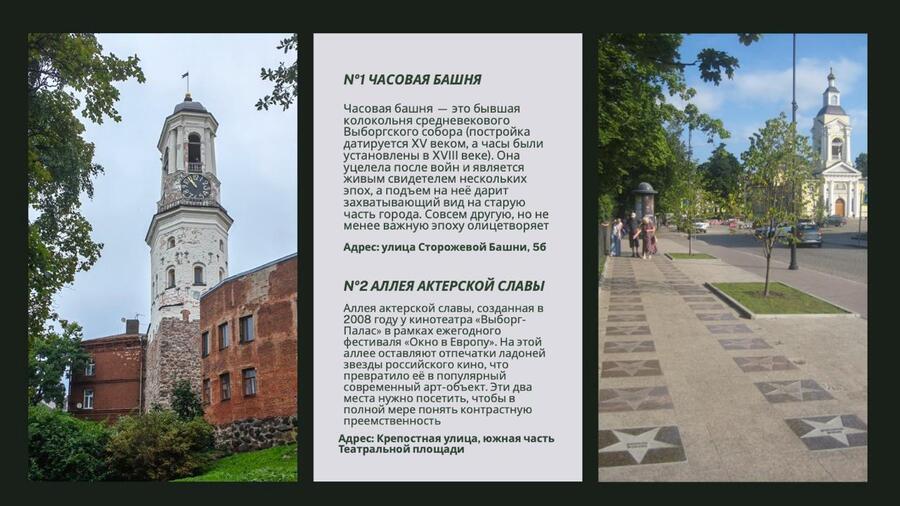 №1 ЧАСОВАЯ БАШНЯ

Часовая башня — это бывшая колокольня средневекового Выборгского собора (постройка датируется XV веком, а часы были установлены в XVIII веке). Она уцелела после войн и является живым свидетелем нескольких эпох, а подъем на неё дарит захватывающий вид на старую часть города. Совсем другую, но не менее важную эпоху олицетворяет

Адрес: улица Сторожевой Башни, 5б

№2 АЛЛЕЯ АКТЕРСКОЙ СЛАВЫ

Аллея актерской славы, созданная в 2008 году у кинотеатра «Выборг-Палас» в рамках ежегодного фестиваля «Окно в Европу». На этой аллее оставляют отпечатки ладоней звезды российского кино, что превратило её в популярный современный арт-объект. Эти два места нужно посетить, чтобы в полной мере понять контрастную преемственность

Адрес: Крепостная улица, южная часть Театральной площади